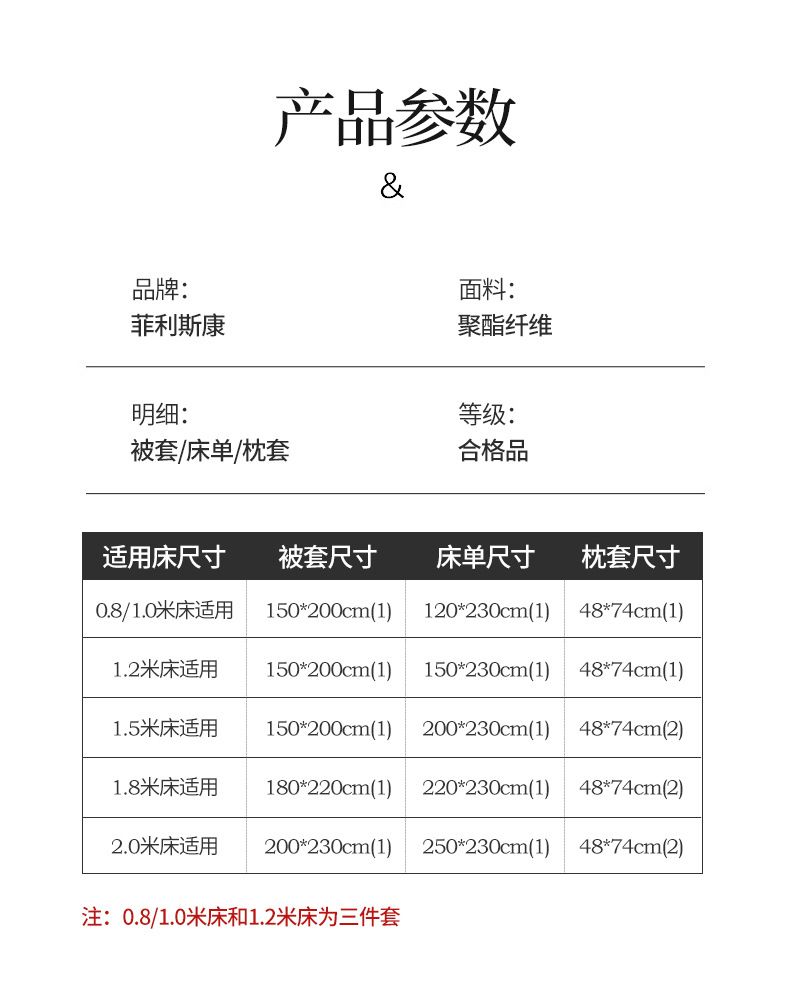 产品参数

&

品牌:
菲利斯康

面料:
聚酯纤维

明细:
被套/床单/枕套

等级:
合格品

| 适用床尺寸 | 被套尺寸 | 床单尺寸 | 枕套尺寸 |
|---|---|---|---|
| 0.8/1.0米床适用 | 150*200cm(1) | 120*230cm(1) | 48*74cm(1) |
| 1.2米床适用 | 150*200cm(1) | 150*230cm(1) | 48*74cm(1) |
| 1.5米床适用 | 150*200cm(1) | 200*230cm(1) | 48*74cm(2) |
| 1.8米床适用 | 180*220cm(1) | 220*230cm(1) | 48*74cm(2) |
| 2.0米床适用 | 200*230cm(1) | 250*230cm(1) | 48*74cm(2) |

注:0.8/1.0米床和1.2米床为三件套